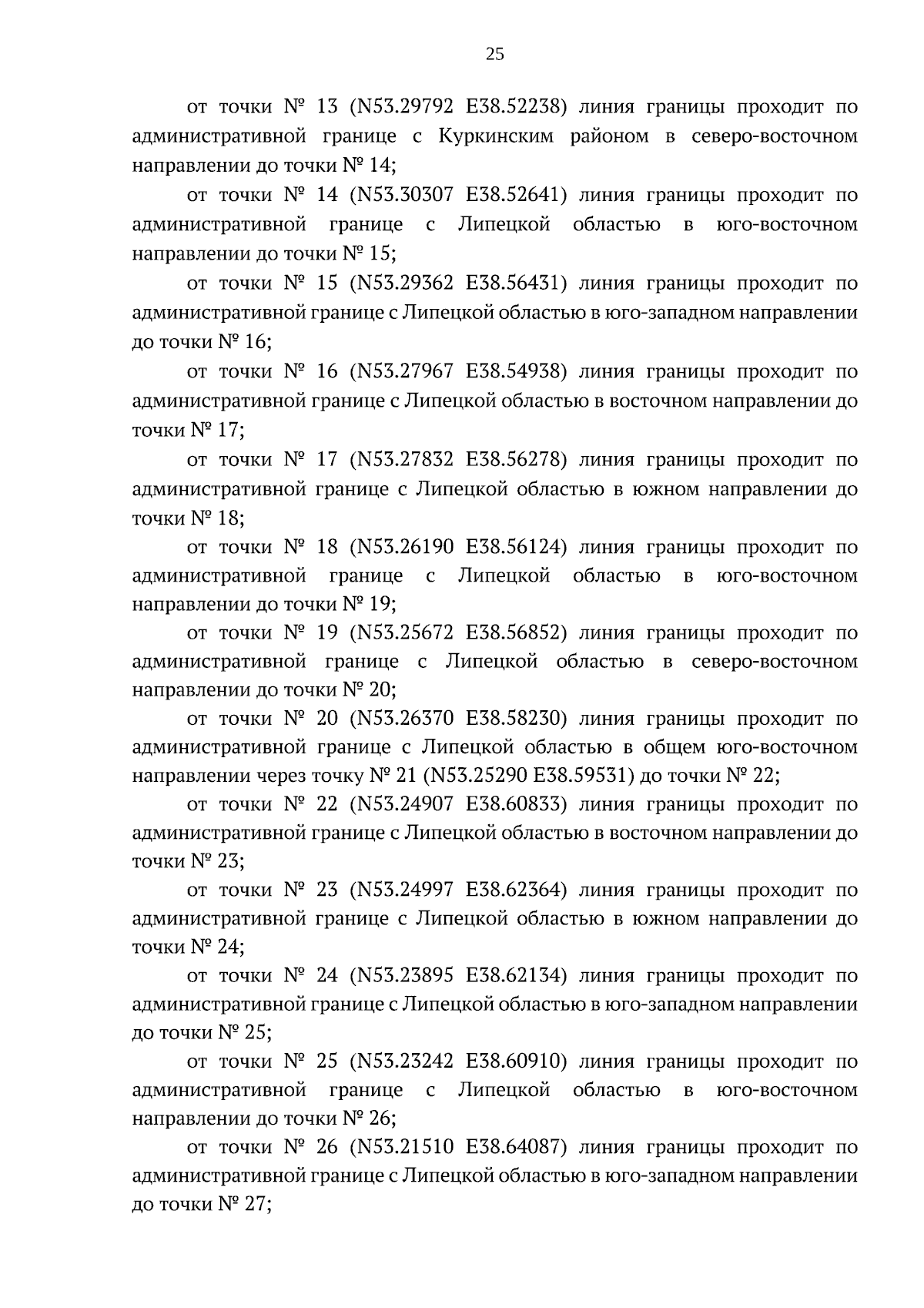 25

от точки № 13 (N53.29792 E38.52238) линия границы проходит по административной границе с Куркинским районом в северо-восточном направлении до точки № 14;

от точки № 14 (N53.30307 E38.52641) линия границы проходит по административной границе с Липецкой областью в юго-восточном направлении до точки № 15;

от точки № 15 (N53.29362 E38.56431) линия границы проходит по административной границе с Липецкой областью в юго-западном направлении до точки № 16;

от точки № 16 (N53.27967 E38.54938) линия границы проходит по административной границе с Липецкой областью в восточном направлении до точки № 17;

от точки № 17 (N53.27832 E38.56278) линия границы проходит по административной границе с Липецкой областью в южном направлении до точки № 18;

от точки № 18 (N53.26190 E38.56124) линия границы проходит по административной границе с Липецкой областью в юго-восточном направлении до точки № 19;

от точки № 19 (N53.25672 E38.56852) линия границы проходит по административной границе с Липецкой областью в северо-восточном направлении до точки № 20;

от точки № 20 (N53.26370 E38.58230) линия границы проходит по административной границе с Липецкой областью в общем юго-восточном направлении через точку № 21 (N53.25290 E38.59531) до точки № 22;

от точки № 22 (N53.24907 E38.60833) линия границы проходит по административной границе с Липецкой областью в восточном направлении до точки № 23;

от точки № 23 (N53.24997 E38.62364) линия границы проходит по административной границе с Липецкой областью в южном направлении до точки № 24;

от точки № 24 (N53.23895 E38.62134) линия границы проходит по административной границе с Липецкой областью в юго-западном направлении до точки № 25;

от точки № 25 (N53.23242 E38.60910) линия границы проходит по административной границе с Липецкой областью в юго-восточном направлении до точки № 26;

от точки № 26 (N53.21510 E38.64087) линия границы проходит по административной границе с Липецкой областью в юго-западном направлении до точки № 27;